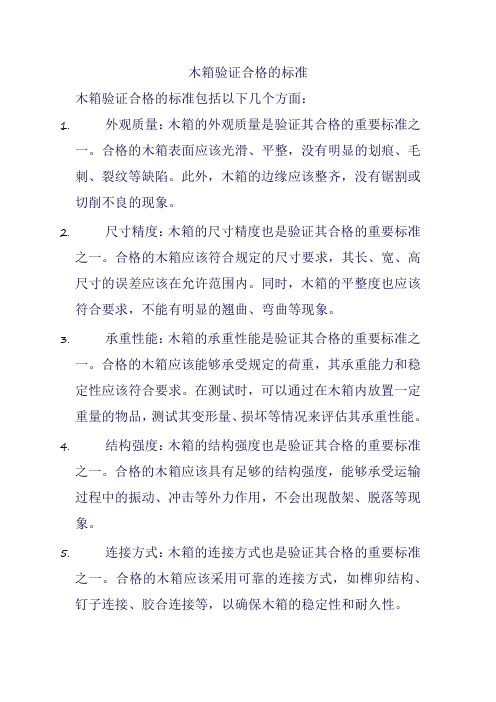 木箱验证合格的标准

木箱验证合格的标准包括以下几个方面：

1. 外观质量：木箱的外观质量是验证其合格的重要标准之一。合格的木箱表面应该光滑、平整，没有明显的划痕、毛刺、裂纹等缺陷。此外，木箱的边缘应该整齐，没有锯割或切削不良的现象。

2. 尺寸精度：木箱的尺寸精度也是验证其合格的重要标准之一。合格的木箱应该符合规定的尺寸要求，其长、宽、高尺寸的误差应该在允许范围内。同时，木箱的平整度也应该符合要求，不能有明显的翘曲、弯曲等现象。

3. 承重性能：木箱的承重性能是验证其合格的重要标准之一。合格的木箱应该能够承受规定的荷重，其承重能力和稳定性应该符合要求。在测试时，可以通过在木箱内放置一定重量的物品，测试其变形量、损坏等情况来评估其承重性能。

4. 结构强度：木箱的结构强度也是验证其合格的重要标准之一。合格的木箱应该具有足够的结构强度，能够承受运输过程中的振动、冲击等外力作用，不会出现散架、脱落等现象。

5. 连接方式：木箱的连接方式也是验证其合格的重要标准之一。合格的木箱应该采用可靠的连接方式，如榫卯结构、钉子连接、胶合连接等，以确保木箱的稳定性和耐久性。